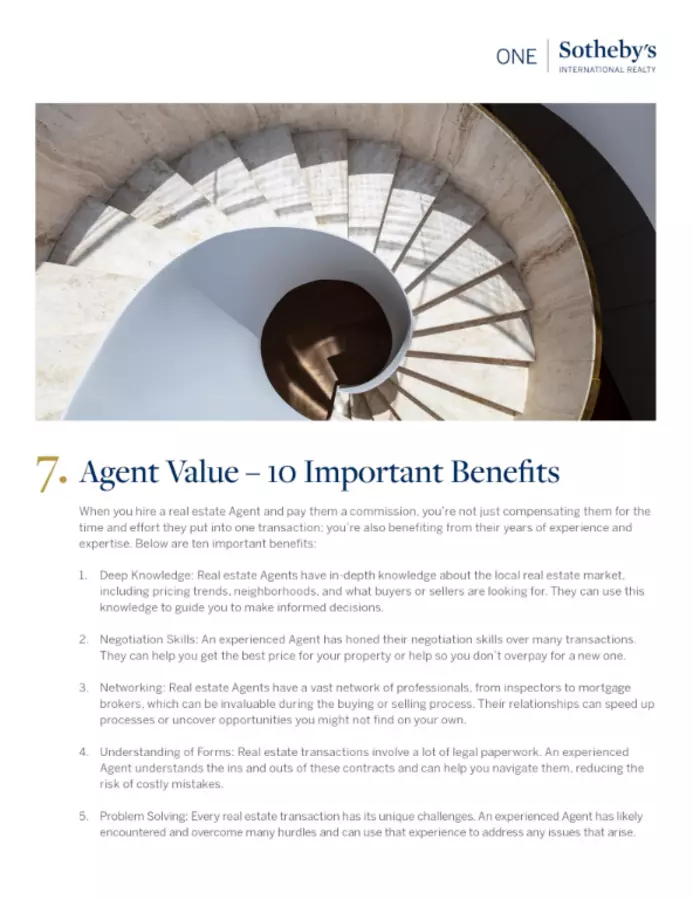 ONE | Sotheby's INTERNATIONAL REALTY

7. Agent Value – 10 Important Benefits

When you hire a real estate Agent and pay them a commission, you're not just compensating them for the time and effort they put into one transaction; you're also benefiting from their years of experience and expertise. Below are ten important benefits:

1. Deep Knowledge: Real estate Agents have in-depth knowledge about the local real estate market, including pricing trends, neighborhoods, and what buyers or sellers are looking for. They can use this knowledge to guide you to make informed decisions.

2. Negotiation Skills: An experienced Agent has honed their negotiation skills over many transactions. They can help you get the best price for your property or help so you don't overpay for a new one.

3. Networking: Real estate Agents have a vast network of professionals, from inspectors to mortgage brokers, which can be invaluable during the buying or selling process. Their relationships can speed up processes or uncover opportunities you might not find on your own.

4. Understanding of Forms: Real estate transactions involve a lot of legal paperwork. An experienced Agent understands the ins and outs of these contracts and can help you navigate them, reducing the risk of costly mistakes.

5. Problem Solving: Every real estate transaction has its unique challenges. An experienced Agent has likely encountered and overcome many hurdles and can use that experience to address any issues that arise.